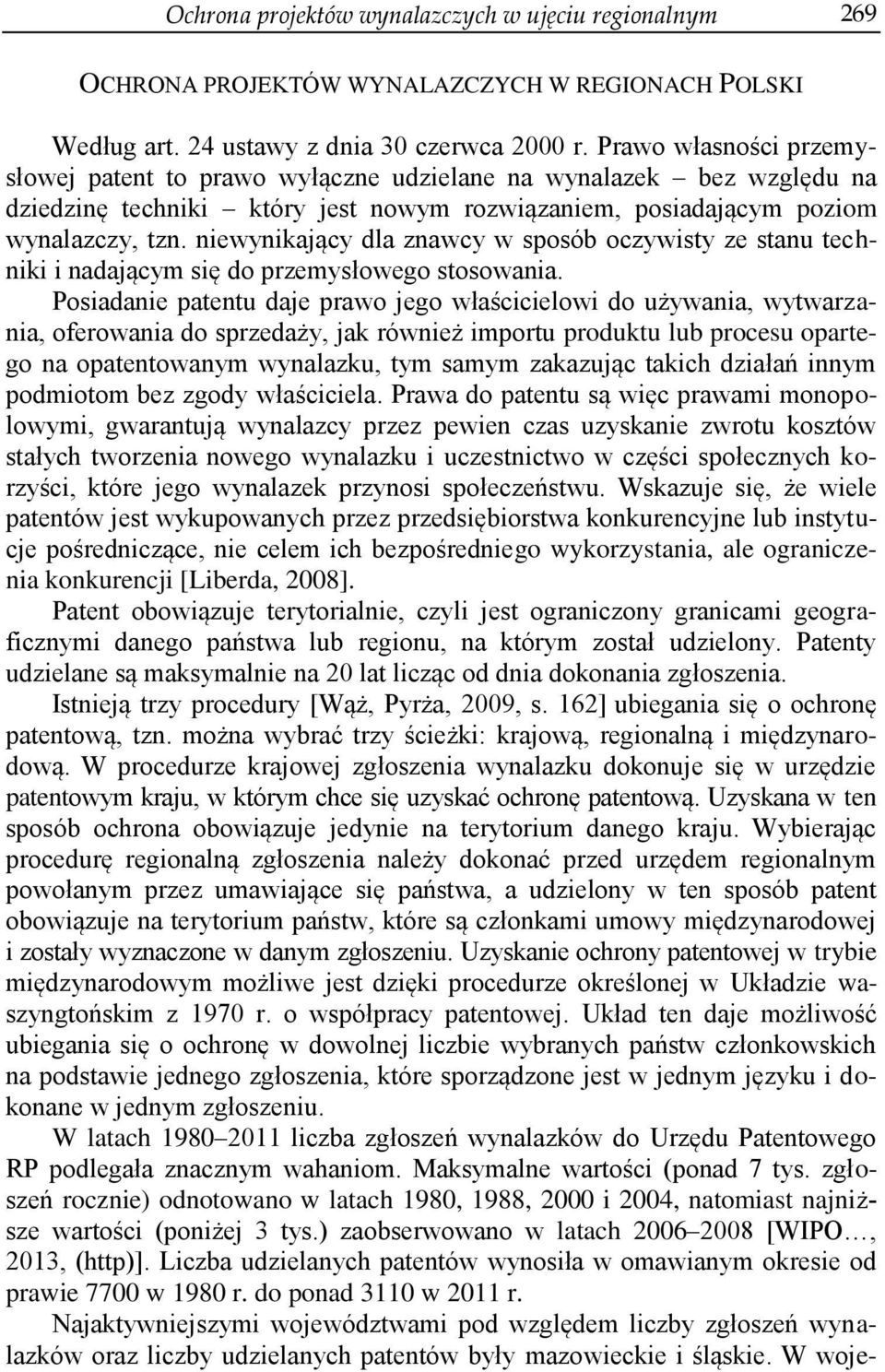 Ochrona projektów wynalazczych w ujęciu regionalnym 269

OCHRONA PROJEKTÓW WYNALAZCZYCH W REGIONACH POLSKI

Według art. 24 ustawy z dnia 30 czerwca 2000 r. Prawo własności przemysłowej patent to prawo wyłączne udzielane na wynalazek – bez względu na dziedzinę techniki – który jest nowym rozwiązaniem, posiadającym poziom wynalazczy, tzn. niewynikający dla znawcy w sposób oczywisty ze stanu techniki i nadającym się do przemysłowego stosowania.

Posiadanie patentu daje prawo jego właścicielowi do używania, wytwarzania, oferowania do sprzedaży, jak również importu produktu lub procesu opartego na opatentowanym wynalazku, tym samym zakazując takich działań innym podmiotom bez zgody właściciela. Prawa do patentu są więc prawami monopolowymi, gwarantują wynalazcy przez pewien czas uzyskanie zwrotu kosztów stałych tworzenia nowego wynalazku i uczestnictwo w części społecznych korzyści, które jego wynalazek przynosi społeczeństwu. Wskazuje się, że wiele patentów jest wykupowanych przez przedsiębiorstwa konkurencyjne lub instytucje pośredniczące, nie celem ich bezpośredniego wykorzystania, ale ograniczenia konkurencji [Liberda, 2008].

Patent obowiązuje terytorialnie, czyli jest ograniczony granicami geograficznymi danego państwa lub regionu, na którym został udzielony. Patenty udzielane są maksymalnie na 20 lat licząc od dnia dokonania zgłoszenia.

Istnieją trzy procedury [Wąż, Pyrża, 2009, s. 162] ubiegania się o ochronę patentową, tzn. można wybrać trzy ścieżki: krajową, regionalną i międzynarodową. W procedurze krajowej zgłoszenia wynalazku dokonuje się w urzędzie patentowym kraju, w którym chce się uzyskać ochronę patentową. Uzyskana w ten sposób ochrona obowiązuje jedynie na terytorium danego kraju. Wybierając procedurę regionalną zgłoszenia należy dokonać przed urzędem regionalnym powołanym przez umawiające się państwa, a udzielony w ten sposób patent obowiązuje na terytorium państw, które są członkami umowy międzynarodowej i zostały wyznaczone w danym zgłoszeniu. Uzyskanie ochrony patentowej w trybie międzynarodowym możliwe jest dzięki procedurze określonej w Układzie waszyngtońskim z 1970 r. o współpracy patentowej. Układ ten daje możliwość ubiegania się o ochronę w dowolnej liczbie wybranych państw członkowskich na podstawie jednego zgłoszenia, które sporządzone jest w jednym języku i dokonane w jednym zgłoszeniu.

W latach 1980–2011 liczba zgłoszeń wynalazków do Urzędu Patentowego RP podlegała znacznym wahaniom. Maksymalne wartości (ponad 7 tys. zgłoszeń rocznie) odnotowano w latach 1980, 1988, 2000 i 2004, natomiast najniższe wartości (poniżej 3 tys.) zaobserwowano w latach 2006–2008 [WIPO…, 2013, (http)]. Liczba udzielanych patentów wynosiła w omawianym okresie od prawie 7700 w 1980 r. do ponad 3110 w 2011 r.

Najaktywniejszymi województwami pod względem liczby zgłoszeń wynalazków oraz liczby udzielanych patentów były mazowieckie i śląskie. W woje-